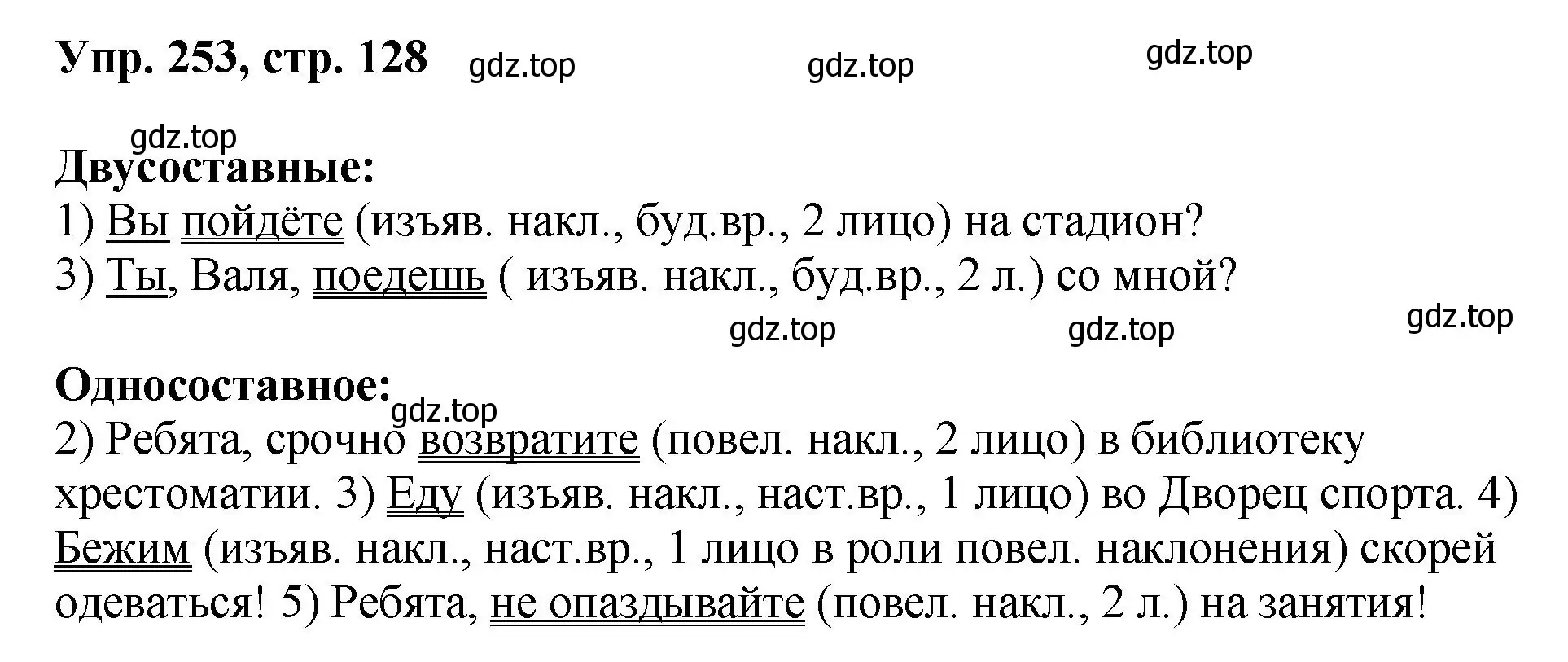 Упр. 253, стр. 128 gdz.top gdz.top gdz.top

gdz.top
Двусоставные:
1) Вы пойдёте (изъяв. накл., буд.вр., 2 лицо) на стадион?
3) Ты, Валя, поедешь ( изъяв. накл., буд.вр., 2 л.) со мной?

gdz.top gdz.top gdz.top

Односоставное:
gdz.top
2) Ребята, срочно возвратите (повел. накл., 2 лицо) в библиотеку хрестоматии. 3) Еду (изъяв. накл., наст.вр., 1 лицо) во Дворец спорта. 4) Бежим (изъяв. накл., наст.вр., 1 лицо в роли повел. наклонения) скорей одеваться! 5) Ребята, не опаздывайте (повел. накл., 2 л.) на занятия!